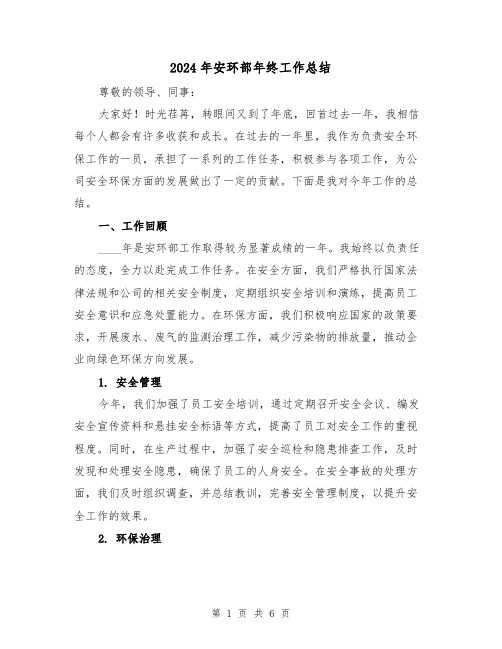 2024年安环部年终工作总结

尊敬的领导、同事：

大家好！时光荏苒，转眼间又到了年底，回首过去一年，我相信每个人都会有许多收获和成长。在过去的一年里，我作为负责安全环保工作的一员，承担了一系列的工作任务，积极参与各项工作，为公司安全环保方面的发展做出了一定的贡献。下面是我对今年工作的总结。

一、工作回顾

____年是安环部工作取得较为显著成绩的一年。我始终以负责任的态度，全力以赴完成工作任务。在安全方面，我们严格执行国家法律法规和公司的相关安全制度，定期组织安全培训和演练，提高员工安全意识和应急处置能力。在环保方面，我们积极响应国家的政策要求，开展废水、废气的监测治理工作，减少污染物的排放量，推动企业向绿色环保方向发展。

1. 安全管理

今年，我们加强了员工安全培训，通过定期召开安全会议、编发安全宣传资料和悬挂安全标语等方式，提高了员工对安全工作的重视程度。同时，在生产过程中，加强了安全巡检和隐患排查工作，及时发现和处理安全隐患，确保了员工的人身安全。在安全事故的处理方面，我们及时组织调查，并总结教训，完善安全管理制度，以提升安全工作的效果。

2. 环保治理

第 1 页 共 6 页